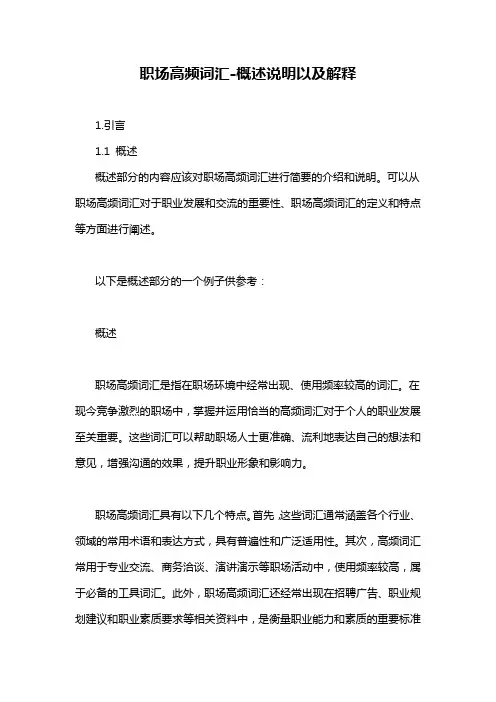 职场高频词汇-概述说明以及解释

1.引言

1.1 概述

概述部分的内容应该对职场高频词汇进行简要的介绍和说明。可以从职场高频词汇对于职业发展和交流的重要性、职场高频词汇的定义和特点等方面进行阐述。

以下是概述部分的一个例子供参考：

概述

职场高频词汇是指在职场环境中经常出现、使用频率较高的词汇。在现今竞争激烈的职场中，掌握并运用恰当的高频词汇对于个人的职业发展至关重要。这些词汇可以帮助职场人士更准确、流利地表达自己的想法和意见，增强沟通的效果，提升职业形象和影响力。

职场高频词汇具有以下几个特点。首先，这些词汇通常涵盖各个行业、领域的常用术语和表达方式，具有普遍性和广泛适用性。其次，高频词汇常用于专业交流、商务洽谈、演讲演示等职场活动中，使用频率较高，属于必备的工具词汇。此外，职场高频词汇还经常出现在招聘广告、职业规划建议和职业素质要求等相关资料中，是衡量职业能力和素质的重要标准